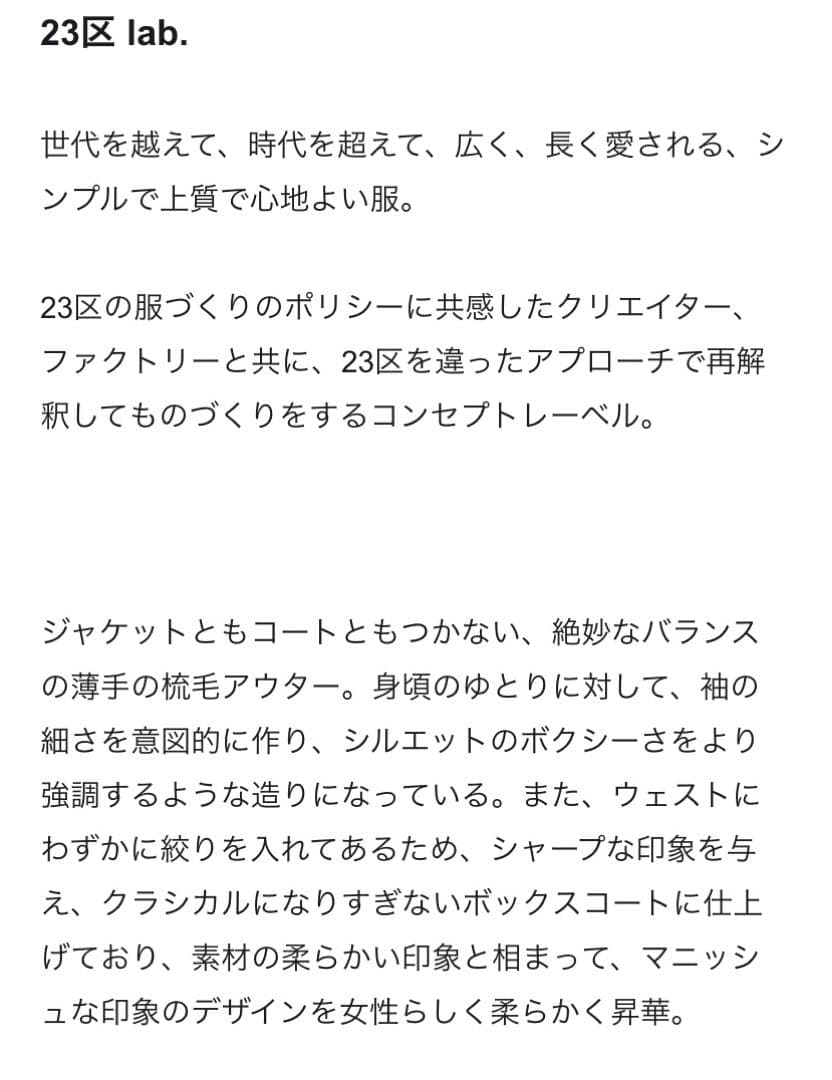 23区 lab.

世代を越えて、時代を超えて、広く、長く愛される、シンプルで上質で心地よい服。

23区の服づくりのポリシーに共感したクリエイター、ファクトリーと共に、23区を違ったアプローチで再解釈してものづくりをするコンセプトレーベル。

ジャケットともコートともつかない、絶妙なバランスの薄手の梳毛アウター。身頃のゆとりに対して、袖の細さを意図的に作り、シルエットのボクシーさをより強調するような造りになっている。また、ウェストにわずかに絞りを入れてあるため、シャープな印象を与え、クラシカルになりすぎないボックスコートに仕上げており、素材の柔らかい印象と相まって、マニッシュな印象のデザインを女性らしく柔らかく昇華。